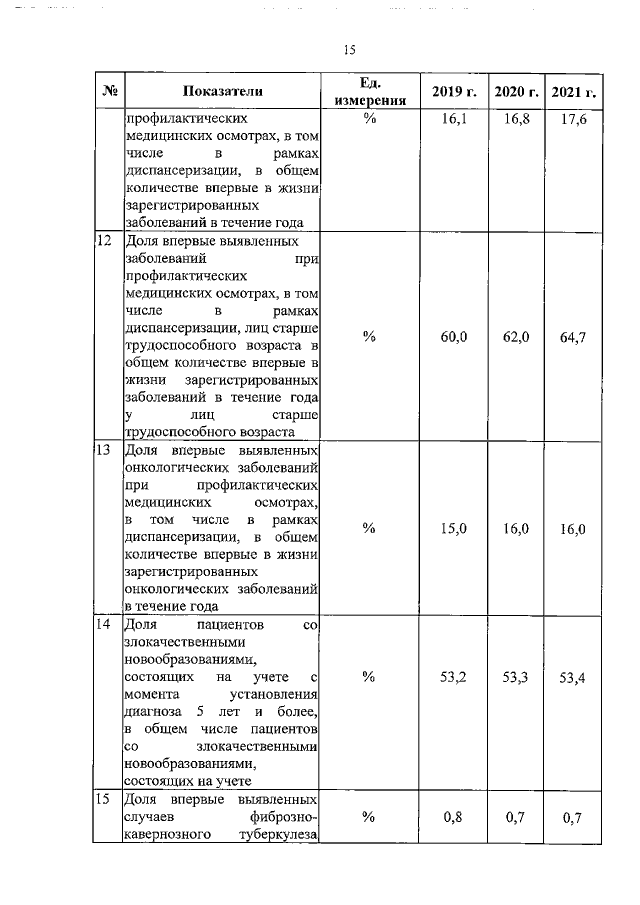 15

| № | Показатели | Ед. измерения | 2019 г. | 2020 г. | 2021 г. |
|---|---|---|---|---|---|
| | профилактических медицинских осмотрах, в том числе в рамках диспансеризации, в общем количестве впервые в жизни зарегистрированных заболеваний в течение года | % | 16,1 | 16,8 | 17,6 |
| 12 | Доля впервые выявленных заболеваний при профилактических медицинских осмотрах, в том числе в рамках диспансеризации, лиц старше трудоспособного возраста в общем количестве впервые в жизни зарегистрированных заболеваний в течение года у лиц старше трудоспособного возраста | % | 60,0 | 62,0 | 64,7 |
| 13 | Доля впервые выявленных онкологических заболеваний при профилактических медицинских осмотрах, в том числе в рамках диспансеризации, в общем количестве впервые в жизни зарегистрированных онкологических заболеваний в течение года | % | 15,0 | 16,0 | 16,0 |
| 14 | Доля пациентов со злокачественными новообразованиями, состоящих на учете с момента установления диагноза 5 лет и более, в общем числе пациентов со злокачественными новообразованиями, состоящих на учете | % | 53,2 | 53,3 | 53,4 |
| 15 | Доля впервые выявленных случаев фиброзно-кавернозного туберкулеза | % | 0,8 | 0,7 | 0,7 |